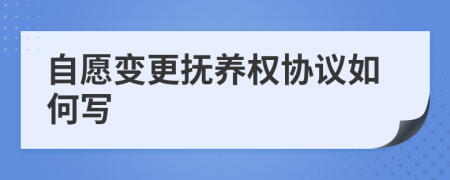 自愿变更抚养权协议如何写